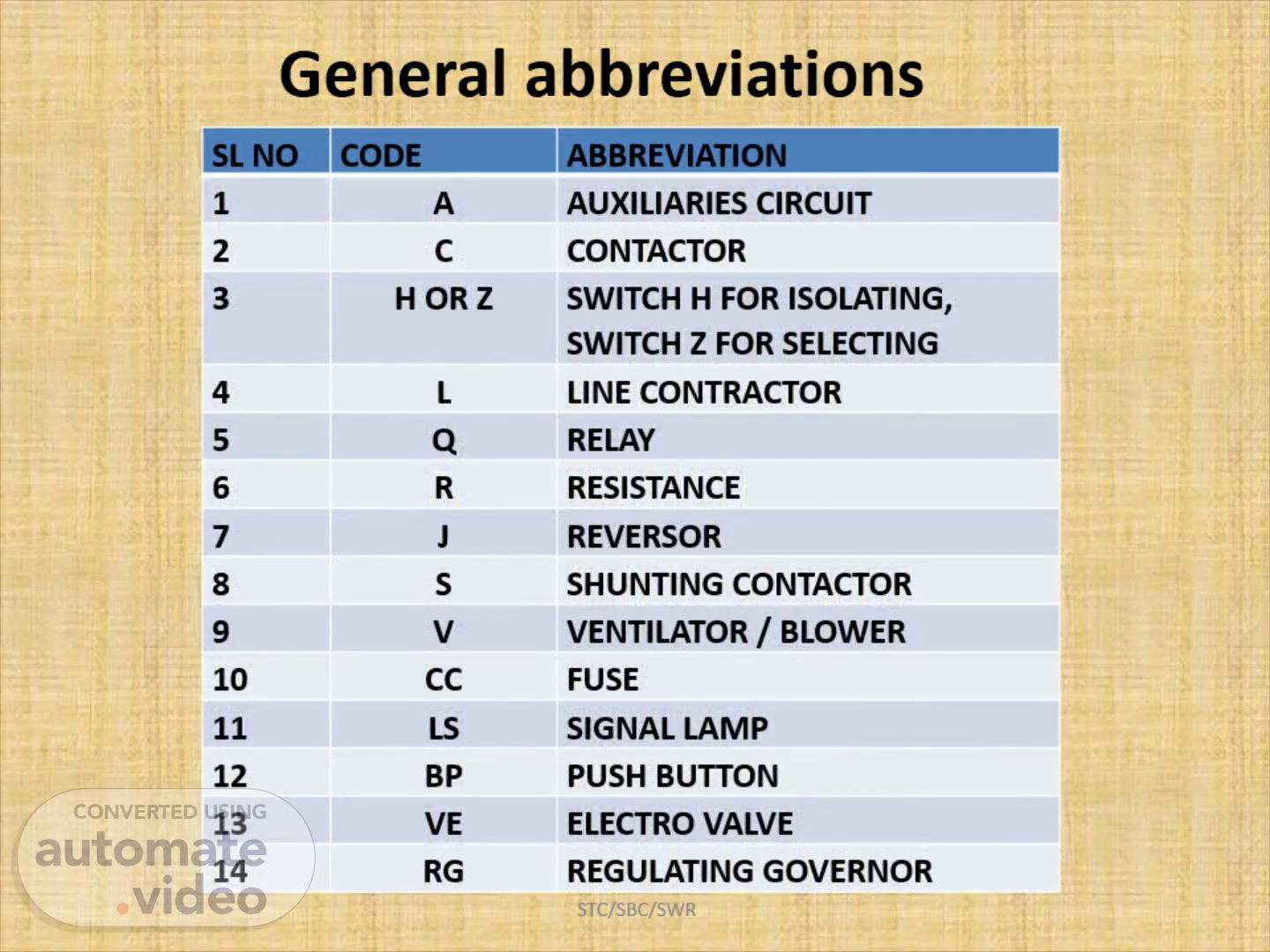 General abbreviations

| SL NO | CODE | ABBREVIATION |
|---|---|---|
| 1 | A | AUXILIARIES CIRCUIT |
| 2 | C | CONTACTOR |
| 3 | H OR Z | SWITCH H FOR ISOLATING, SWITCH Z FOR SELECTING |
| 4 | L | LINE CONTRACTOR |
| 5 | Q | RELAY |
| 6 | R | RESISTANCE |
| 7 | J | REVERSOR |
| 8 | S | SHUNTING CONTACTOR |
| 9 | V | VENTILATOR / BLOWER |
| 10 | CC | FUSE |
| 11 | LS | SIGNAL LAMP |
| 12 | BP | PUSH BUTTON |
| 13 | VE | ELECTRO VALVE |
| 14 | RG | REGULATING GOVERNOR |

STC/SBC/SWR

CONVERTED USING
automate.video